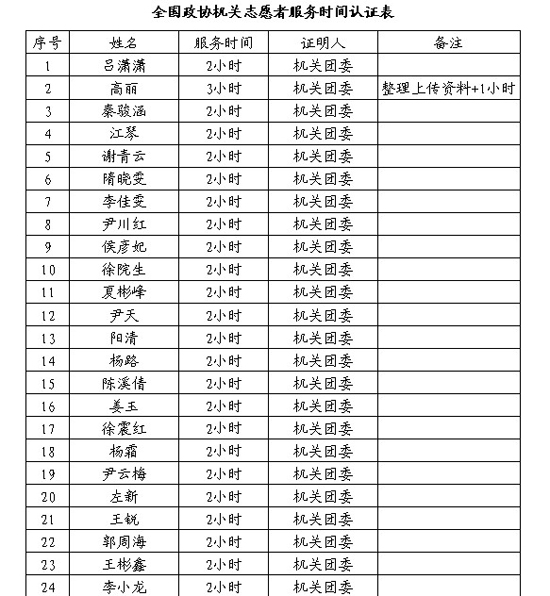 全国政协机关志愿者服务时间认证表

| 序号 | 姓名 | 服务时间 | 证明人 | 备注 |
|---|---|---|---|---|
| 1 | 吕潇潇 | 2小时 | 机关团委 | |
| 2 | 高丽 | 3小时 | 机关团委 | 整理上传资料+1小时 |
| 3 | 秦骏涵 | 2小时 | 机关团委 | |
| 4 | 江琴 | 2小时 | 机关团委 | |
| 5 | 谢青云 | 2小时 | 机关团委 | |
| 6 | 隋晓雯 | 2小时 | 机关团委 | |
| 7 | 李佳雯 | 2小时 | 机关团委 | |
| 8 | 尹川红 | 2小时 | 机关团委 | |
| 9 | 侯彦妃 | 2小时 | 机关团委 | |
| 10 | 徐院生 | 2小时 | 机关团委 | |
| 11 | 夏彬峰 | 2小时 | 机关团委 | |
| 12 | 尹天 | 2小时 | 机关团委 | |
| 13 | 阳清 | 2小时 | 机关团委 | |
| 14 | 杨路 | 2小时 | 机关团委 | |
| 15 | 陈溪倩 | 2小时 | 机关团委 | |
| 16 | 姜玉 | 2小时 | 机关团委 | |
| 17 | 徐震红 | 2小时 | 机关团委 | |
| 18 | 杨霜 | 2小时 | 机关团委 | |
| 19 | 尹云梅 | 2小时 | 机关团委 | |
| 20 | 左新 | 2小时 | 机关团委 | |
| 21 | 王锐 | 2小时 | 机关团委 | |
| 22 | 郭周海 | 2小时 | 机关团委 | |
| 23 | 王彬鑫 | 2小时 | 机关团委 | |
| 24 | 李小龙 | 2小时 | 机关团委 | |